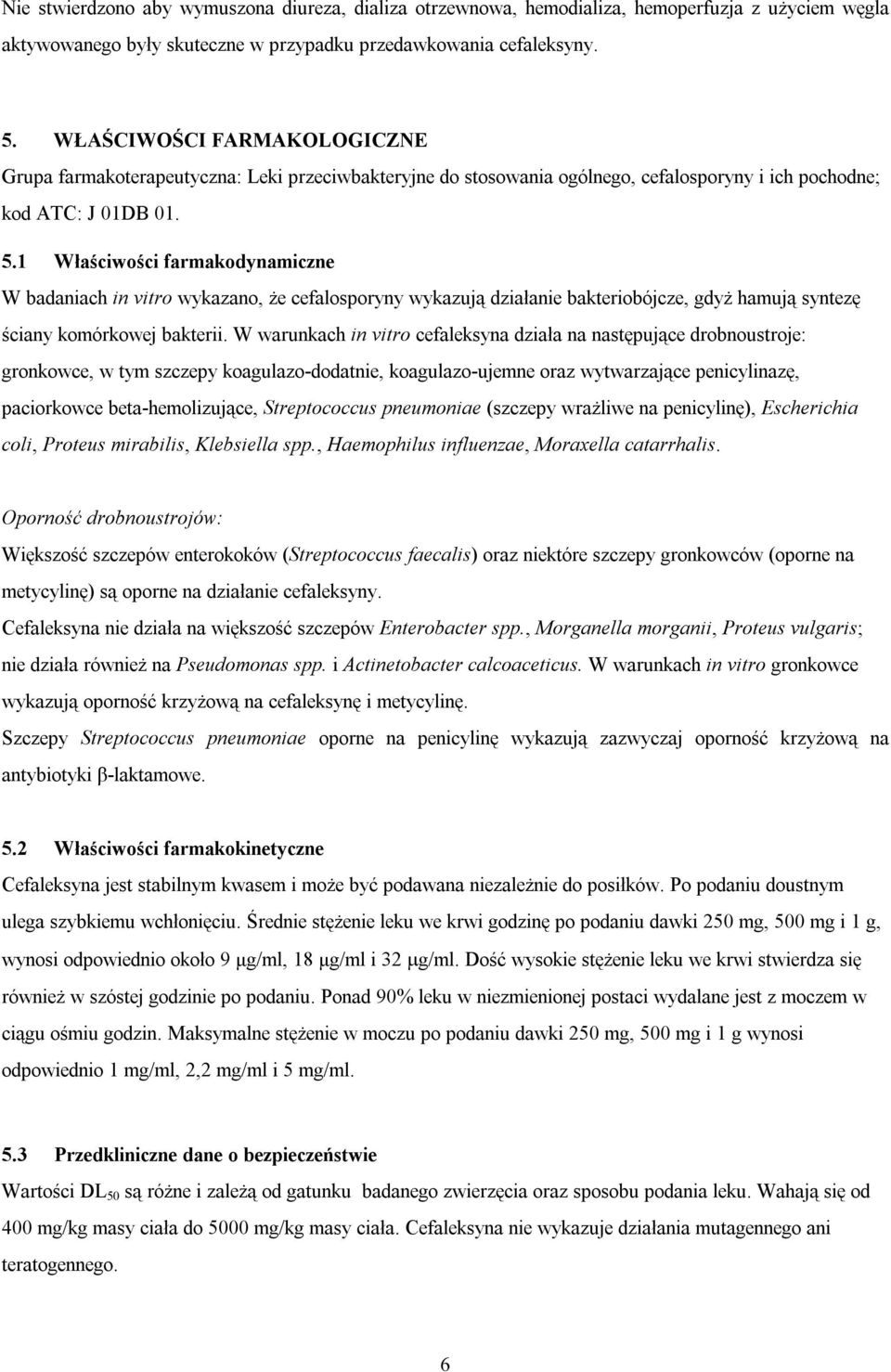 Nie stwierdzono aby wymuszona diureza, dializa otrzewnowa, hemodializa, hemoperfuzja z użyciem węgla aktywowanego były skuteczne w przypadku przedawkowania cefaleksyny.

5. WŁAŚCIWOŚCI FARMAKOLOGICZNE
Grupa farmakoterapeutyczna: Leki przeciwbakteryjne do stosowania ogólnego, cefalosporyny i ich pochodne; kod ATC: J 01DB 01.

5.1 Właściwości farmakodynamiczne
W badaniach in vitro wykazano, że cefalosporyny wykazują działanie bakteriobójcze, gdyż hamują syntezę ściany komórkowej bakterii. W warunkach in vitro cefaleksyna działa na następujące drobnoustroje: gronkowce, w tym szczepy koagulazo-dodatnie, koagulazo-ujemne oraz wytwarzające penicylinazę, paciorkowce beta-hemolizujące, Streptococcus pneumoniae (szczepy wrażliwe na penicylinę), Escherichia coli, Proteus mirabilis, Klebsiella spp., Haemophilus influenzae, Moraxella catarrhalis.

Oporność drobnoustrojów:
Większość szczepów enterokoków (Streptococcus faecalis) oraz niektóre szczepy gronkowców (oporne na metycylinę) są oporne na działanie cefaleksyny.
Cefaleksyna nie działa na większość szczepów Enterobacter spp., Morganella morganii, Proteus vulgaris; nie działa również na Pseudomonas spp. i Actinetobacter calcoaceticus. W warunkach in vitro gronkowce wykazują oporność krzyżową na cefaleksynę i metycylinę.
Szczepy Streptococcus pneumoniae oporne na penicylinę wykazują zazwyczaj oporność krzyżową na antybiotyki β-laktamowe.

5.2 Właściwości farmakokinetyczne
Cefaleksyna jest stabilnym kwasem i może być podawana niezależnie do posiłków. Po podaniu doustnym ulega szybkiemu wchłonięciu. Średnie stężenie leku we krwi godzinę po podaniu dawki 250 mg, 500 mg i 1 g, wynosi odpowiednio około 9 μg/ml, 18 μg/ml i 32 μg/ml. Dość wysokie stężenie leku we krwi stwierdza się również w szóstej godzinie po podaniu. Ponad 90% leku w niezmienionej postaci wydalane jest z moczem w ciągu ośmiu godzin. Maksymalne stężenie w moczu po podaniu dawki 250 mg, 500 mg i 1 g wynosi odpowiednio 1 mg/ml, 2,2 mg/ml i 5 mg/ml.

5.3 Przedkliniczne dane o bezpieczeństwie
Wartości $DL_{50}$ są różne i zależą od gatunku badanego zwierzęcia oraz sposobu podania leku. Wahają się od 400 mg/kg masy ciała do 5000 mg/kg masy ciała. Cefaleksyna nie wykazuje działania mutagennego ani teratogennego.

6